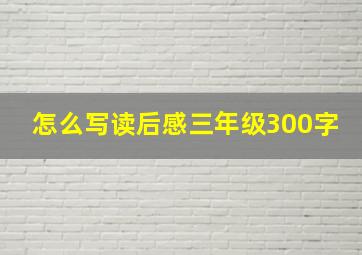 怎么写读后感三年级300字